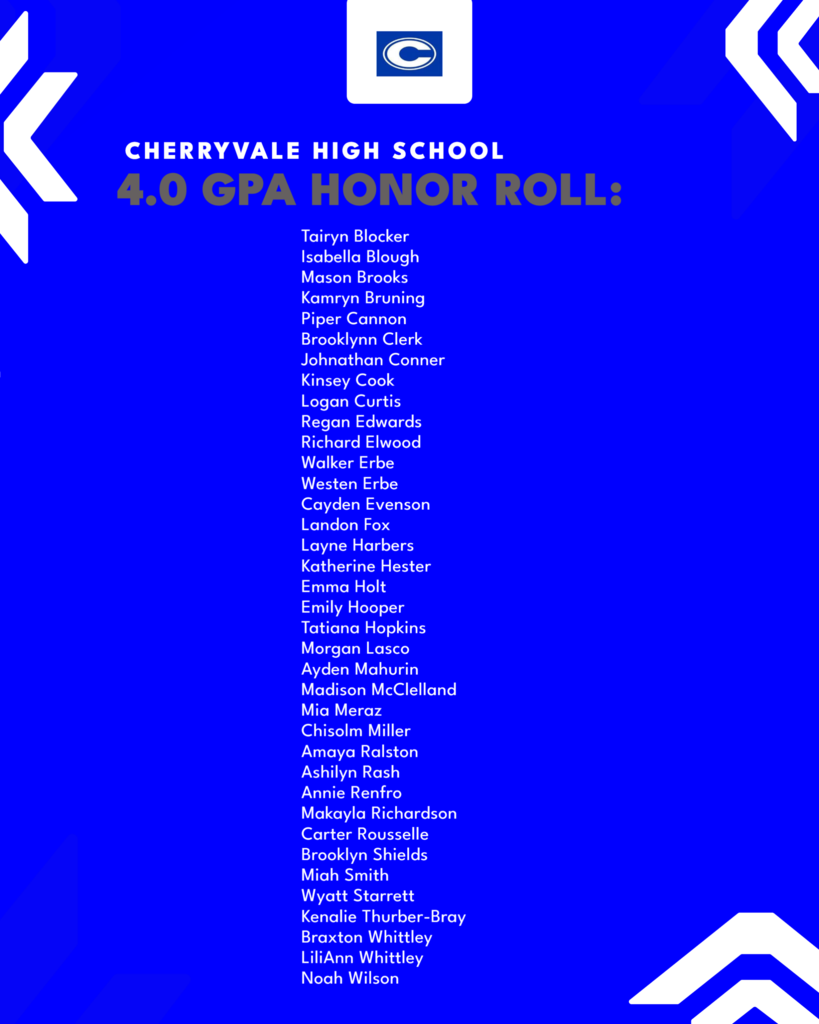 C

CHERRYVALE HIGH SCHOOL
4.0 GPA HONOR ROLL:

Tairyn Blocker
Isabella Blough
Mason Brooks
Kamryn Bruning
Piper Cannon
Brooklynn Clerk
Johnathan Conner
Kinsey Cook
Logan Curtis
Regan Edwards
Richard Elwood
Walker Erbe
Westen Erbe
Cayden Evenson
Landon Fox
Layne Harbers
Katherine Hester
Emma Holt
Emily Hooper
Tatiana Hopkins
Morgan Lasco
Ayden Mahurin
Madison McClelland
Mia Meraz
Chisolm Miller
Amaya Ralston
Ashilyn Rash
Annie Renfro
Makayla Richardson
Carter Rousselle
Brooklyn Shields
Miah Smith
Wyatt Starrett
Kenalie Thurber-Bray
Braxton Whittley
LiliAnn Whittley
Noah Wilson